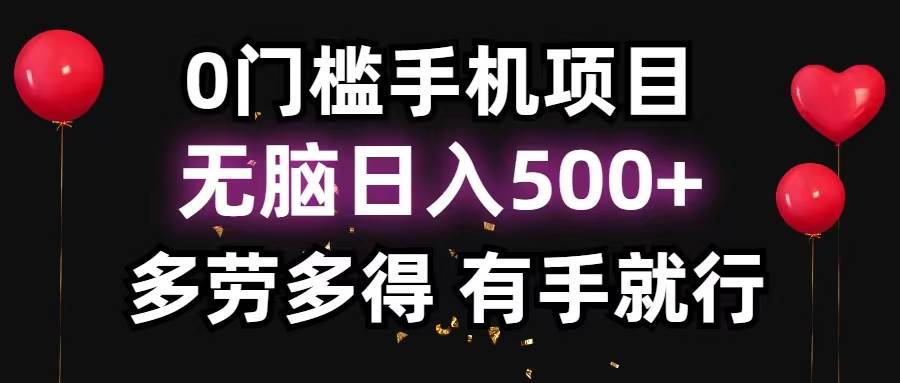 0门槛手机项目
无脑日入500+
多劳多得 有手就行